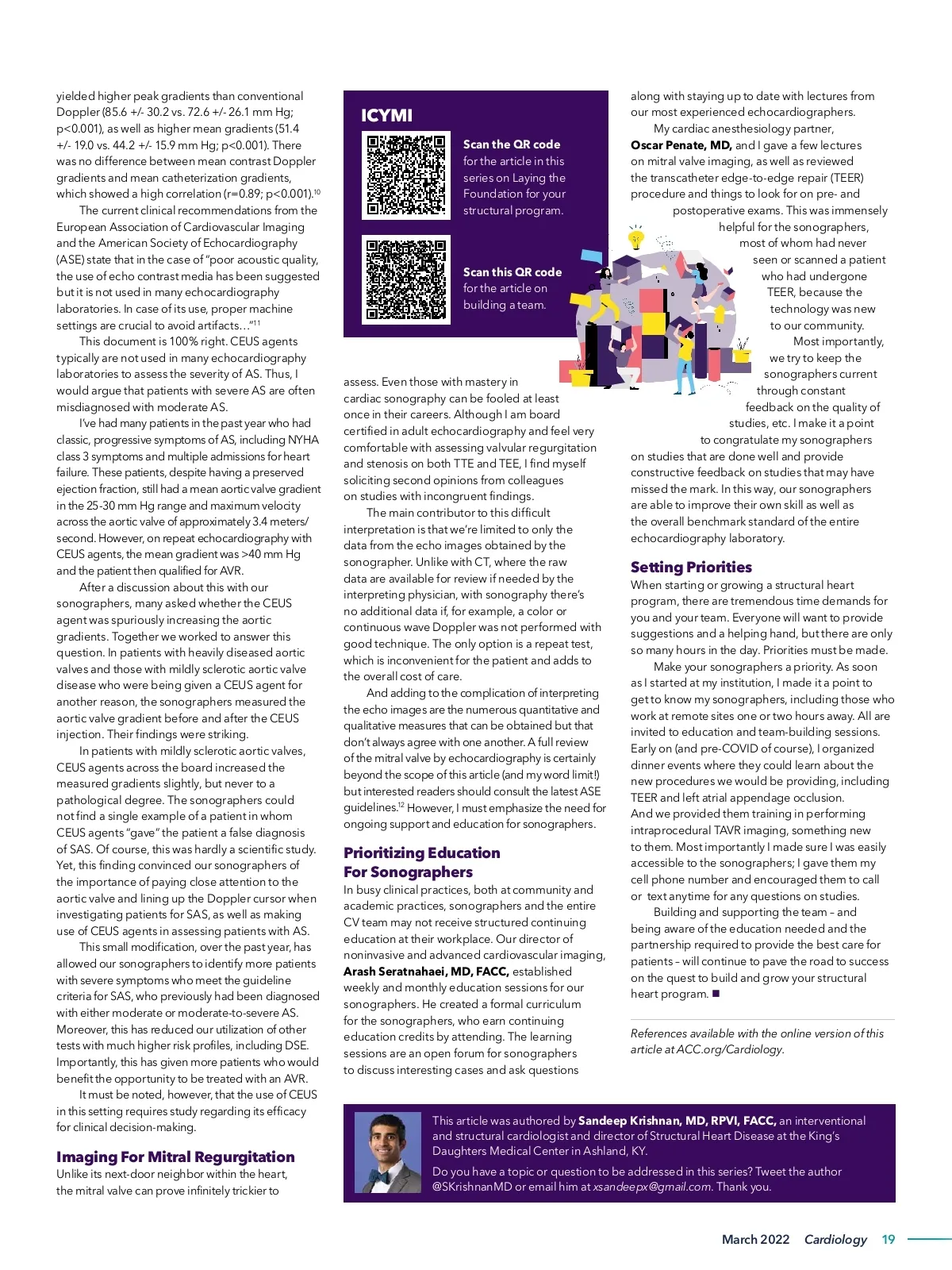 yielded higher peak gradients than conventional Doppler (85.6 +/- 30.2 vs. 72.6 +/- 26.1 mm Hg; p<0.001), as well as higher mean gradients (51.4 +/- 19.0 vs. 44.2 +/- 15.9 mm Hg; p<0.001). There was no difference between mean contrast Doppler gradients and mean catheterization gradients, which showed a high correlation (r=0.89; p<0.001).$^{10}$

The current clinical recommendations from the European Association of Cardiovascular Imaging and the American Society of Echocardiography (ASE) state that in the case of "poor acoustic quality, the use of echo contrast media has been suggested but it is not used in many echocardiography laboratories. In case of its use, proper machine settings are crucial to avoid artifacts…"$^{11}$

This document is 100% right. CEUS agents typically are not used in many echocardiography laboratories to assess the severity of AS. Thus, I would argue that patients with severe AS are often misdiagnosed with moderate AS.

I've had many patients in the past year who had classic, progressive symptoms of AS, including NYHA class 3 symptoms and multiple admissions for heart failure. These patients, despite having a preserved ejection fraction, still had a mean aortic valve gradient in the 25-30 mm Hg range and maximum velocity across the aortic valve of approximately 3.4 meters/second. However, on repeat echocardiography with CEUS agents, the mean gradient was >40 mm Hg and the patient then qualified for AVR.

After a discussion about this with our sonographers, many asked whether the CEUS agent was spuriously increasing the aortic gradients. Together we worked to answer this question. In patients with heavily diseased aortic valves and those with mildly sclerotic aortic valve disease who were being given a CEUS agent for another reason, the sonographers measured the aortic valve gradient before and after the CEUS injection. Their findings were striking.

In patients with mildly sclerotic aortic valves, CEUS agents across the board increased the measured gradients slightly, but never to a pathological degree. The sonographers could not find a single example of a patient in whom CEUS agents "gave" the patient a false diagnosis of SAS. Of course, this was hardly a scientific study. Yet, this finding convinced our sonographers of the importance of paying close attention to the aortic valve and lining up the Doppler cursor when investigating patients for SAS, as well as making use of CEUS agents in assessing patients with AS.

This small modification, over the past year, has allowed our sonographers to identify more patients with severe symptoms who meet the guideline criteria for SAS, who previously had been diagnosed with either moderate or moderate-to-severe AS. Moreover, this has reduced our utilization of other tests with much higher risk profiles, including DSE. Importantly, this has given more patients who would benefit the opportunity to be treated with an AVR.

It must be noted, however, that the use of CEUS in this setting requires study regarding its efficacy for clinical decision-making.

Imaging For Mitral Regurgitation
Unlike its next-door neighbor within the heart, the mitral valve can prove infinitely trickier to

ICYMI
Scan the QR code for the article in this series on Laying the Foundation for your structural program.

Scan this QR code for the article on building a team.

assess. Even those with mastery in cardiac sonography can be fooled at least once in their careers. Although I am board certified in adult echocardiography and feel very comfortable with assessing valvular regurgitation and stenosis on both TTE and TEE, I find myself soliciting second opinions from colleagues on studies with incongruent findings.

The main contributor to this difficult interpretation is that we're limited to only the data from the echo images obtained by the sonographer. Unlike with CT, where the raw data are available for review if needed by the interpreting physician, with sonography there's no additional data if, for example, a color or continuous wave Doppler was not performed with good technique. The only option is a repeat test, which is inconvenient for the patient and adds to the overall cost of care.

And adding to the complication of interpreting the echo images are the numerous quantitative and qualitative measures that can be obtained but that don't always agree with one another. A full review of the mitral valve by echocardiography is certainly beyond the scope of this article (and my word limit!) but interested readers should consult the latest ASE guidelines.$^{12}$ However, I must emphasize the need for ongoing support and education for sonographers.

Prioritizing Education For Sonographers
In busy clinical practices, both at community and academic practices, sonographers and the entire CV team may not receive structured continuing education at their workplace. Our director of noninvasive and advanced cardiovascular imaging, Arash Seratnahaei, MD, FACC, established weekly and monthly education sessions for our sonographers. He created a formal curriculum for the sonographers, who earn continuing education credits by attending. The learning sessions are an open forum for sonographers to discuss interesting cases and ask questions

along with staying up to date with lectures from our most experienced echocardiographers.

My cardiac anesthesiology partner, Oscar Penate, MD, and I gave a few lectures on mitral valve imaging, as well as reviewed the transcatheter edge-to-edge repair (TEER) procedure and things to look for on pre- and postoperative exams. This was immensely helpful for the sonographers, most of whom had never seen or scanned a patient who had undergone TEER, because the technology was new to our community.

Most importantly, we try to keep the sonographers current through constant feedback on the quality of studies, etc. I make it a point to congratulate my sonographers on studies that are done well and provide constructive feedback on studies that may have missed the mark. In this way, our sonographers are able to improve their own skill as well as the overall benchmark standard of the entire echocardiography laboratory.

Setting Priorities
When starting or growing a structural heart program, there are tremendous time demands for you and your team. Everyone will want to provide suggestions and a helping hand, but there are only so many hours in the day. Priorities must be made.

Make your sonographers a priority. As soon as I started at my institution, I made it a point to get to know my sonographers, including those who work at remote sites one or two hours away. All are invited to education and team-building sessions. Early on (and pre-COVID of course), I organized dinner events where they could learn about the new procedures we would be providing, including TEER and left atrial appendage occlusion. And we provided them training in performing intraprocedural TAVR imaging, something new to them. Most importantly I made sure I was easily accessible to the sonographers; I gave them my cell phone number and encouraged them to call or text anytime for any questions on studies.

Building and supporting the team – and being aware of the education needed and the partnership required to provide the best care for patients – will continue to pave the road to success on the quest to build and grow your structural heart program. ■

References available with the online version of this article at ACC.org/Cardiology.

This article was authored by Sandeep Krishnan, MD, RPVI, FACC, an interventional and structural cardiologist and director of Structural Heart Disease at the King's Daughters Medical Center in Ashland, KY.

Do you have a topic or question to be addressed in this series? Tweet the author @SKrishnanMD or email him at xsandeepx@gmail.com. Thank you.

March 2022 Cardiology 19